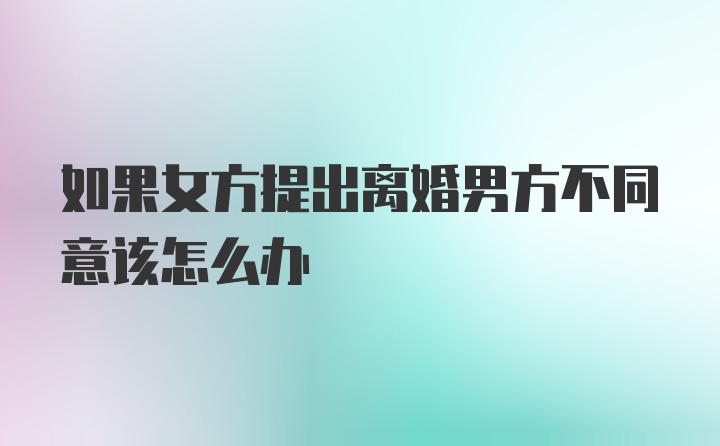 如果女方提出离婚男方不同意该怎么办